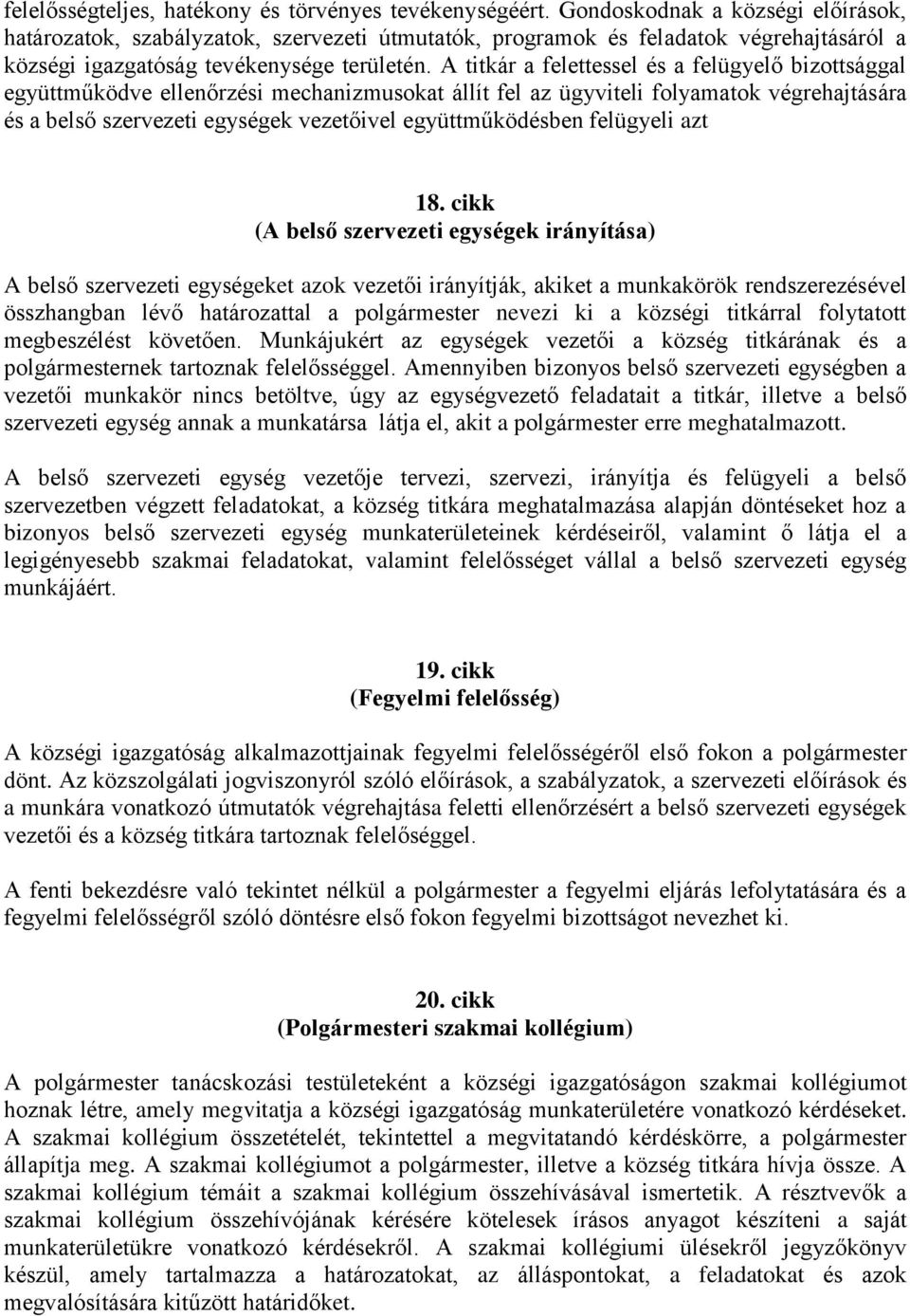 felelősségteljes, hatékony és törvényes tevékenységéért. Gondoskodnak a községi előírások, határozatok, szabályzatok, szervezeti útmutatók, programok és feladatok végrehajtásáról a községi igazgatóság tevékenysége területén. A titkár a felettessel és a felügyelő bizottsággal együttműködve ellenőrzési mechanizmusokat állít fel az ügyviteli folyamatok végrehajtására és a belső szervezeti egységek vezetőivel együttműködésben felügyeli azt

18. cikk
(A belső szervezeti egységek irányítása)

A belső szervezeti egységeket azok vezetői irányítják, akiket a munkakörök rendszerezésével összhangban lévő határozattal a polgármester nevezi ki a községi titkárral folytatott megbeszélést követően. Munkájukért az egységek vezetői a község titkárának és a polgármesternek tartoznak felelősséggel. Amennyiben bizonyos belső szervezeti egységben a vezetői munkakör nincs betöltve, úgy az egységvezető feladatait a titkár, illetve a belső szervezeti egység annak a munkatársa látja el, akit a polgármester erre meghatalmazott.

A belső szervezeti egység vezetője tervezi, szervezi, irányítja és felügyeli a belső szervezetben végzett feladatokat, a község titkára meghatalmazása alapján döntéseket hoz a bizonyos belső szervezeti egység munkaterületeinek kérdéseiről, valamint ő látja el a legigényesebb szakmai feladatokat, valamint felelősséget vállal a belső szervezeti egység munkájáért.

19. cikk
(Fegyelmi felelősség)

A községi igazgatóság alkalmazottjainak fegyelmi felelősségéről első fokon a polgármester dönt. Az közszolgálati jogviszonyról szóló előírások, a szabályzatok, a szervezeti előírások és a munkára vonatkozó útmutatók végrehajtása feletti ellenőrzésért a belső szervezeti egységek vezetői és a község titkára tartoznak felelőséggel.

A fenti bekezdésre való tekintet nélkül a polgármester a fegyelmi eljárás lefolytatására és a fegyelmi felelősségről szóló döntésre első fokon fegyelmi bizottságot nevezhet ki.

20. cikk
(Polgármesteri szakmai kollégium)

A polgármester tanácskozási testületeként a községi igazgatóságon szakmai kollégiumot hoznak létre, amely megvitatja a községi igazgatóság munkaterületére vonatkozó kérdéseket. A szakmai kollégium összetételét, tekintettel a megvitatandó kérdéskörre, a polgármester állapítja meg. A szakmai kollégiumot a polgármester, illetve a község titkára hívja össze. A szakmai kollégium témáit a szakmai kollégium összehívásával ismertetik. A résztvevők a szakmai kollégium összehívójának kérésére kötelesek írásos anyagot készíteni a saját munkaterületükre vonatkozó kérdésekről. A szakmai kollégiumi ülésekről jegyzőkönyv készül, amely tartalmazza a határozatokat, az álláspontokat, a feladatokat és azok megvalósítására kitűzött határidőket.